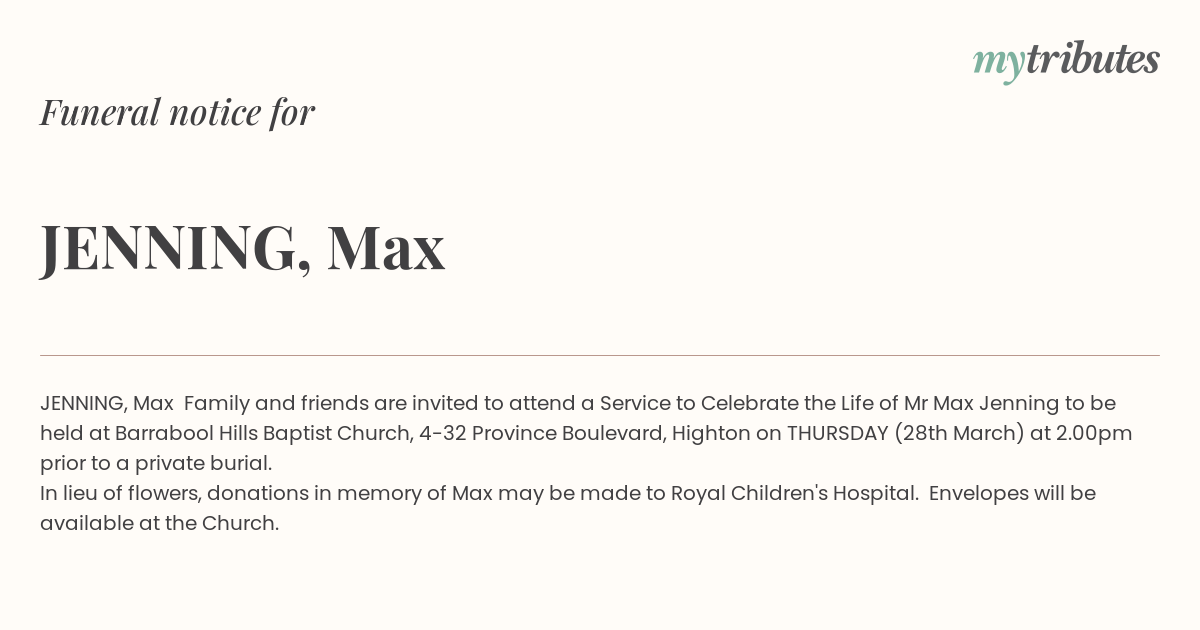 mytributes

Funeral notice for

JENNING, Max

JENNING, Max Family and friends are invited to attend a Service to Celebrate the Life of Mr Max Jenning to be held at Barrabool Hills Baptist Church, 4-32 Province Boulevard, Highton on THURSDAY (28th March) at 2.00pm prior to a private burial.
In lieu of flowers, donations in memory of Max may be made to Royal Children's Hospital. Envelopes will be available at the Church.